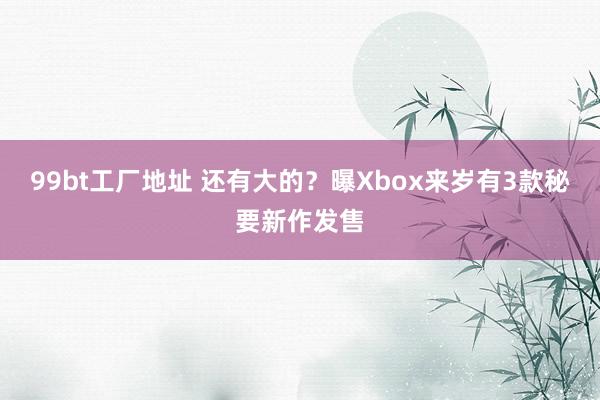 99bt工厂地址 还有大的？曝Xbox来岁有3款秘要新作发售